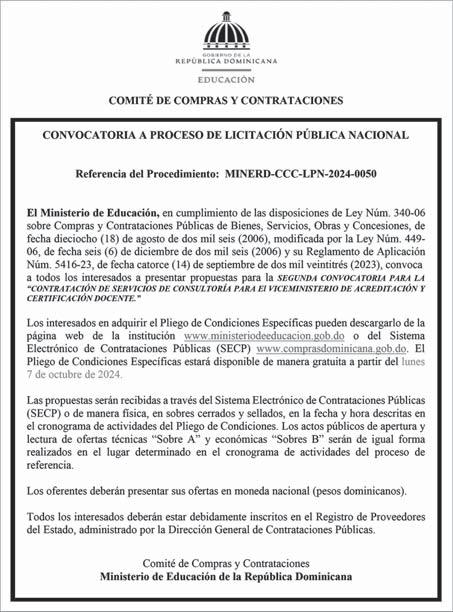 GOBIERNO DE LA
REPÚBLICA DOMINICANA

EDUCACIÓN

COMITÉ DE COMPRAS Y CONTRATACIONES

CONVOCATORIA A PROCESO DE LICITACIÓN PÚBLICA NACIONAL

Referencia del Procedimiento: MINERD-CCC-LPN-2024-0050

El Ministerio de Educación, en cumplimiento de las disposiciones de Ley Núm. 340-06 sobre Compras y Contrataciones Públicas de Bienes, Servicios, Obras y Concesiones, de fecha dieciocho (18) de agosto de dos mil seis (2006), modificada por la Ley Núm. 449-06, de fecha seis (6) de diciembre de dos mil seis (2006) y su Reglamento de Aplicación Núm. 5416-23, de fecha catorce (14) de septiembre de dos mil veintitrés (2023), convoca a todos los interesados a presentar propuestas para la SEGUNDA CONVOCATORIA PARA LA "CONTRATACIÓN DE SERVICIOS DE CONSULTORÍA PARA El VICEMINISTERIO DE ACREDITACIÓN Y CERTIFICACIÓN DOCENTE."

Los interesados en adquirir el Pliego de Condiciones Específicas pueden descargarlo de la página web de la institución www.ministeriodeeducacion.gob.do o del Sistema Electrónico de Contrataciones Públicas (SECP) www.comprasdominicana.gob.do. El Pliego de Condiciones Específicas estará disponible de manera gratuita a partir del lunes 7 de octubre de 2024.

Las propuestas serán recibidas a través del Sistema Electrónico de Contrataciones Públicas (SECP) o de manera física, en sobres cerrados y sellados, en la fecha y hora descritas en el cronograma de actividades del Pliego de Condiciones. Los actos públicos de apertura y lectura de ofertas técnicas "Sobre A" y económicas "Sobres B" serán de igual forma realizados en el lugar determinado en el cronograma de actividades del proceso de referencia.

Los oferentes deberán presentar sus ofertas en moneda nacional (pesos dominicanos).

Todos los interesados deberán estar debidamente inscritos en el Registro de Proveedores del Estado, administrado por la Dirección General de Contrataciones Públicas.

Comité de Compras y Contrataciones
Ministerio de Educación de la República Dominicana